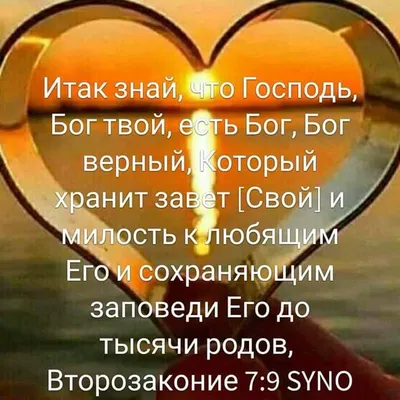 Итак знай, что Господь, Бог твой, есть Бог, Бог верный, Который хранит завет [Свой] и милость к любящим Его и сохраняющим заповеди Его до тысячи родов,
Второзаконие 7:9 SYNO